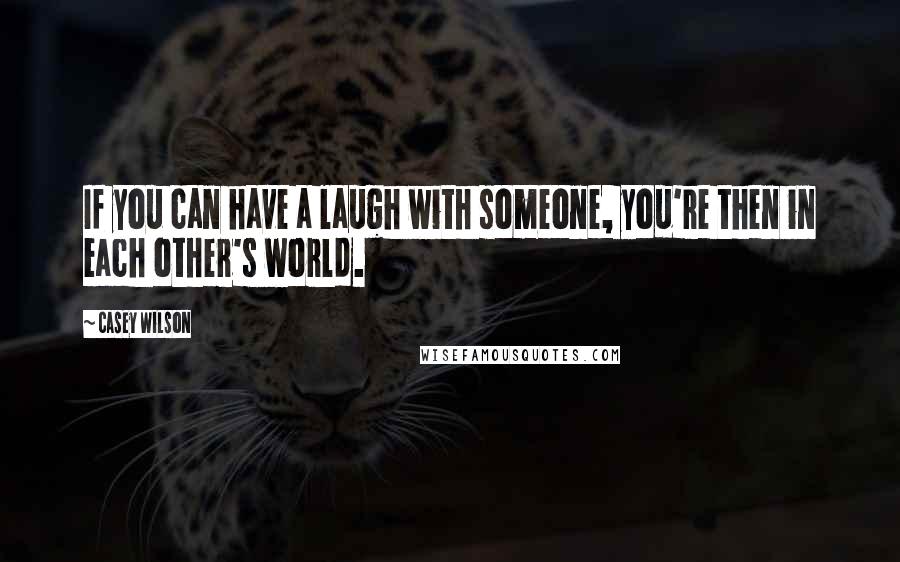 IF YOU CAN HAVE A LAUGH WITH SOMEONE, YOU'RE THEN IN EACH OTHER'S WORLD.

~ CASEY WILSON

WISEFAMOUSQUOTES.COM